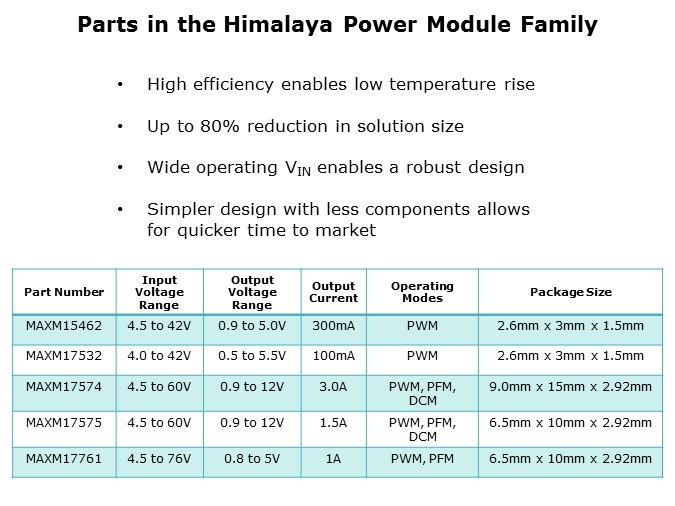 Parts in the Himalaya Power Module Family

• High efficiency enables low temperature rise

• Up to 80% reduction in solution size

• Wide operating $V_{IN}$ enables a robust design

• Simpler design with less components allows for quicker time to market

| Part Number | Input Voltage Range | Output Voltage Range | Output Current | Operating Modes | Package Size |
|---|---|---|---|---|---|
| MAXM15462 | 4.5 to 42V | 0.9 to 5.0V | 300mA | PWM | 2.6mm x 3mm x 1.5mm |
| MAXM17532 | 4.0 to 42V | 0.5 to 5.5V | 100mA | PWM | 2.6mm x 3mm x 1.5mm |
| MAXM17574 | 4.5 to 60V | 0.9 to 12V | 3.0A | PWM, PFM, DCM | 9.0mm x 15mm x 2.92mm |
| MAXM17575 | 4.5 to 60V | 0.9 to 12V | 1.5A | PWM, PFM, DCM | 6.5mm x 10mm x 2.92mm |
| MAXM17761 | 4.5 to 76V | 0.8 to 5V | 1A | PWM, PFM | 6.5mm x 10mm x 2.92mm |